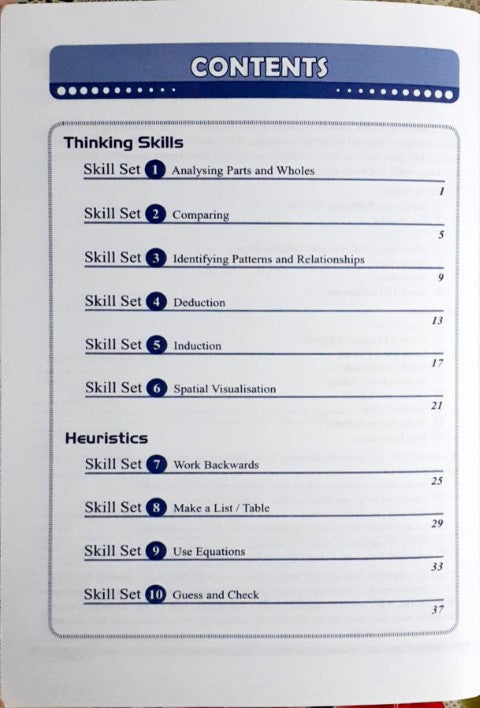 CONTENTS

Thinking Skills

Skill Set 1 Analysing Parts and Wholes
1

Skill Set 2 Comparing
5

Skill Set 3 Identifying Patterns and Relationships
9

Skill Set 4 Deduction
13

Skill Set 5 Induction
17

Skill Set 6 Spatial Visualisation
21

Heuristics

Skill Set 7 Work Backwards
25

Skill Set 8 Make a List / Table
29

Skill Set 9 Use Equations
33

Skill Set 10 Guess and Check
37